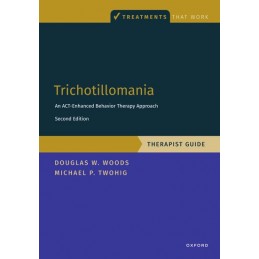 ✓ TREATMENTS THAT WORK

Trichotillomania

An ACT-Enhanced Behavior Therapy Approach

Second Edition

THERAPIST GUIDE

DOUGLAS W. WOODS
MICHAEL P. TWOHIG

OXFORD